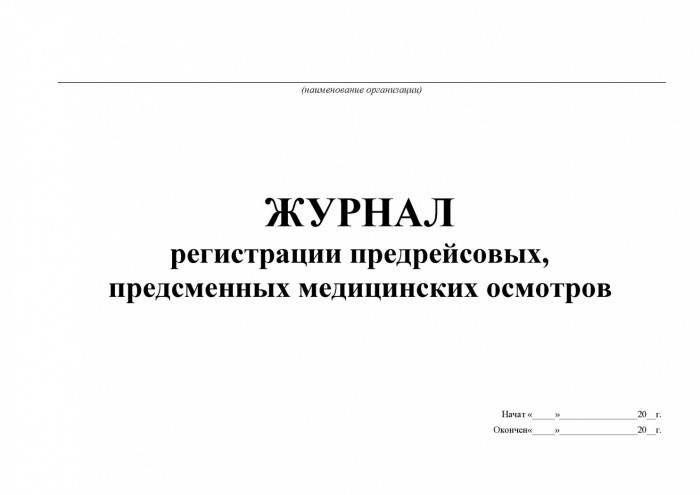 (наименование организации)

ЖУРНАЛ
регистрации предрейсовых,
предсменных медицинских осмотров

Начат «_____»________________20__г.
Окончен«_____»________________20__г.